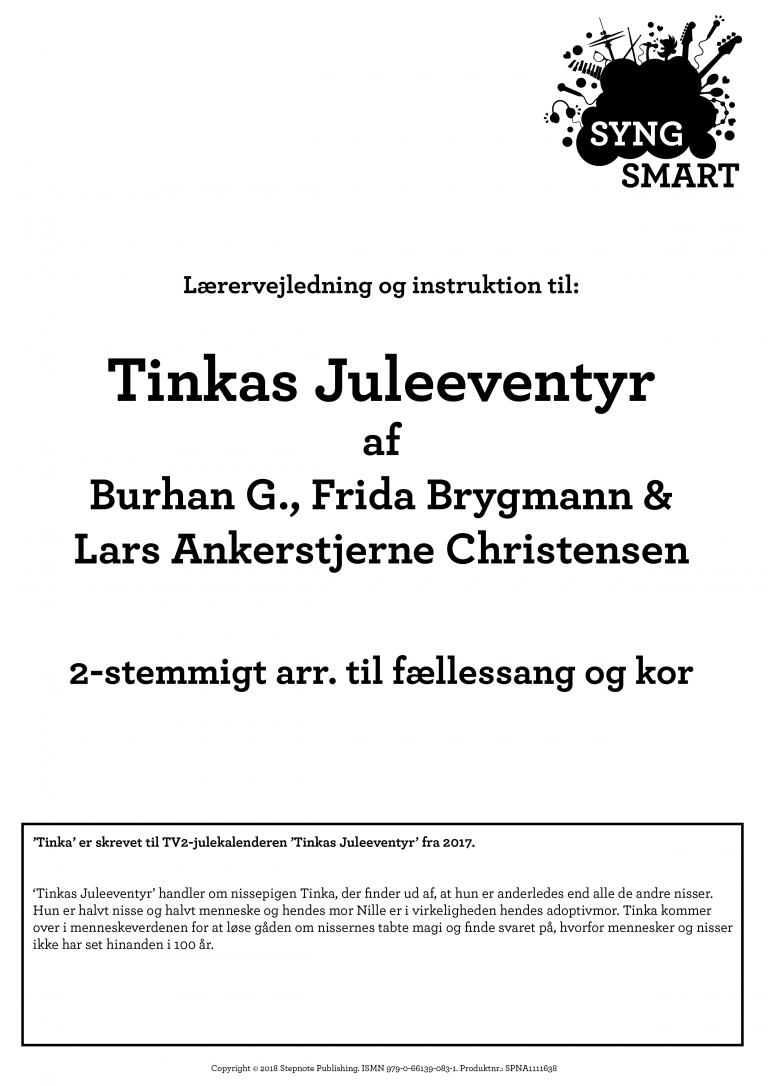 SYNG
SMART

Lærervejledning og instruktion til:

Tinkas Juleeventyr
af
Burhan G., Frida Brygmann &
Lars Ankerstjerne Christensen

2-stemmigt arr. til fællessang og kor

'Tinka' er skrevet til TV2-julekalenderen 'Tinkas Juleeventyr' fra 2017.

'Tinkas Juleeventyr' handler om nissepigen Tinka, der finder ud af, at hun er anderledes end alle de andre nisser. Hun er halvt nisse og halvt menneske og hendes mor Nille er i virkeligheden hendes adoptivmor. Tinka kommer over i menneskeverdenen for at løse gåden om nissernes tabte magi og finde svaret på, hvorfor mennesker og nisser ikke har set hinanden i 100 år.

Copyright © 2018 Stepnote Publishing. ISMN 979-0-66139-083-1. Produktnr.: SPNA1111638